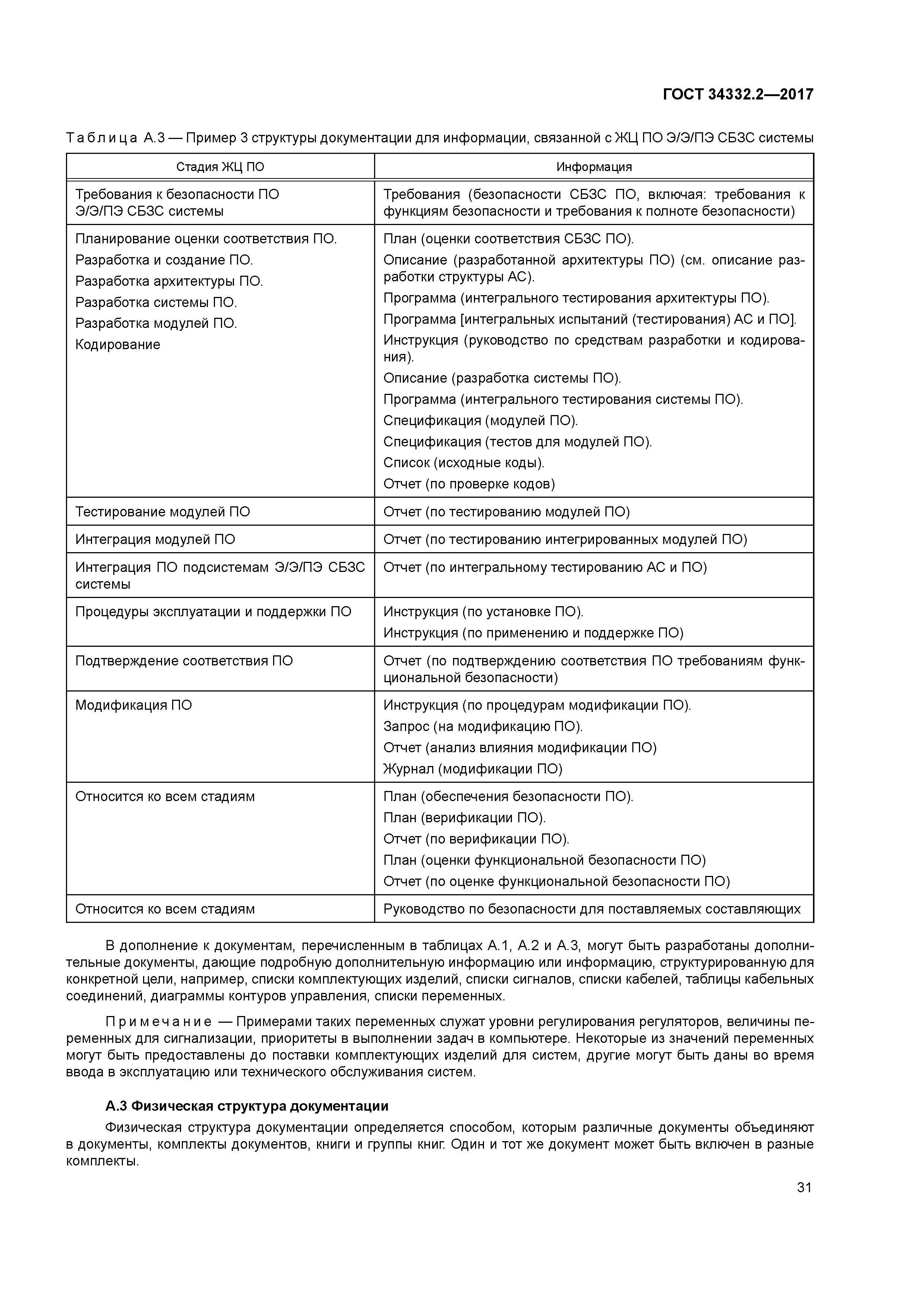 ГОСТ 34332.2—2017

Таблица А.3 — Пример 3 структуры документации для информации, связанной с ЖЦ ПО Э/Э/ПЭ СБЗС системы

| Стадия ЖЦ ПО | Информация |
|---|---|
| Требования к безопасности ПО Э/Э/ПЭ СБЗС системы | Требования (безопасности СБЗС ПО, включая: требования к функциям безопасности и требования к полноте безопасности) |
| Планирование оценки соответствия ПО. Разработка и создание ПО. Разработка архитектуры ПО. Разработка системы ПО. Разработка модулей ПО. Кодирование | План (оценки соответствия СБЗС ПО). Описание (разработанной архитектуры ПО) (см. описание разработки структуры АС). Программа (интегрального тестирования архитектуры ПО). Программа [интегральных испытаний (тестирования) АС и ПО]. Инструкция (руководство по средствам разработки и кодирования). Описание (разработка системы ПО). Программа (интегрального тестирования системы ПО). Спецификация (модулей ПО). Спецификация (тестов для модулей ПО). Список (исходные коды). Отчет (по проверке кодов) |
| Тестирование модулей ПО | Отчет (по тестированию модулей ПО) |
| Интеграция модулей ПО | Отчет (по тестированию интегрированных модулей ПО) |
| Интеграция ПО подсистемам Э/Э/ПЭ СБЗС системы | Отчет (по интегральному тестированию АС и ПО) |
| Процедуры эксплуатации и поддержки ПО | Инструкция (по установке ПО). Инструкция (по применению и поддержке ПО) |
| Подтверждение соответствия ПО | Отчет (по подтверждению соответствия ПО требованиям функциональной безопасности) |
| Модификация ПО | Инструкция (по процедурам модификации ПО). Запрос (на модификацию ПО). Отчет (анализ влияния модификации ПО) Журнал (модификации ПО) |
| Относится ко всем стадиям | План (обеспечения безопасности ПО). План (верификации ПО). Отчет (по верификации ПО). План (оценки функциональной безопасности ПО) Отчет (по оценке функциональной безопасности ПО) |
| Относится ко всем стадиям | Руководство по безопасности для поставляемых составляющих |

В дополнение к документам, перечисленным в таблицах А.1, А.2 и А.3, могут быть разработаны дополнительные документы, дающие подробную дополнительную информацию или информацию, структурированную для конкретной цели, например, списки комплектующих изделий, списки сигналов, списки кабелей, таблицы кабельных соединений, диаграммы контуров управления, списки переменных.

Примечание — Примерами таких переменных служат уровни регулирования регуляторов, величины переменных для сигнализации, приоритеты в выполнении задач в компьютере. Некоторые из значений переменных могут быть предоставлены до поставки комплектующих изделий для систем, другие могут быть даны во время ввода в эксплуатацию или технического обслуживания систем.

А.3 Физическая структура документации

Физическая структура документации определяется способом, которым различные документы объединяют в документы, комплекты документов, книги и группы книг. Один и тот же документ может быть включен в разные комплекты.

31